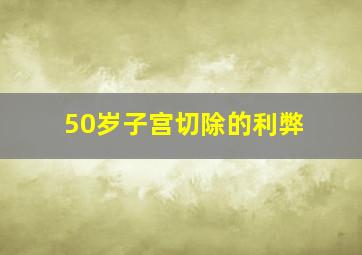 50岁子宫切除的利弊